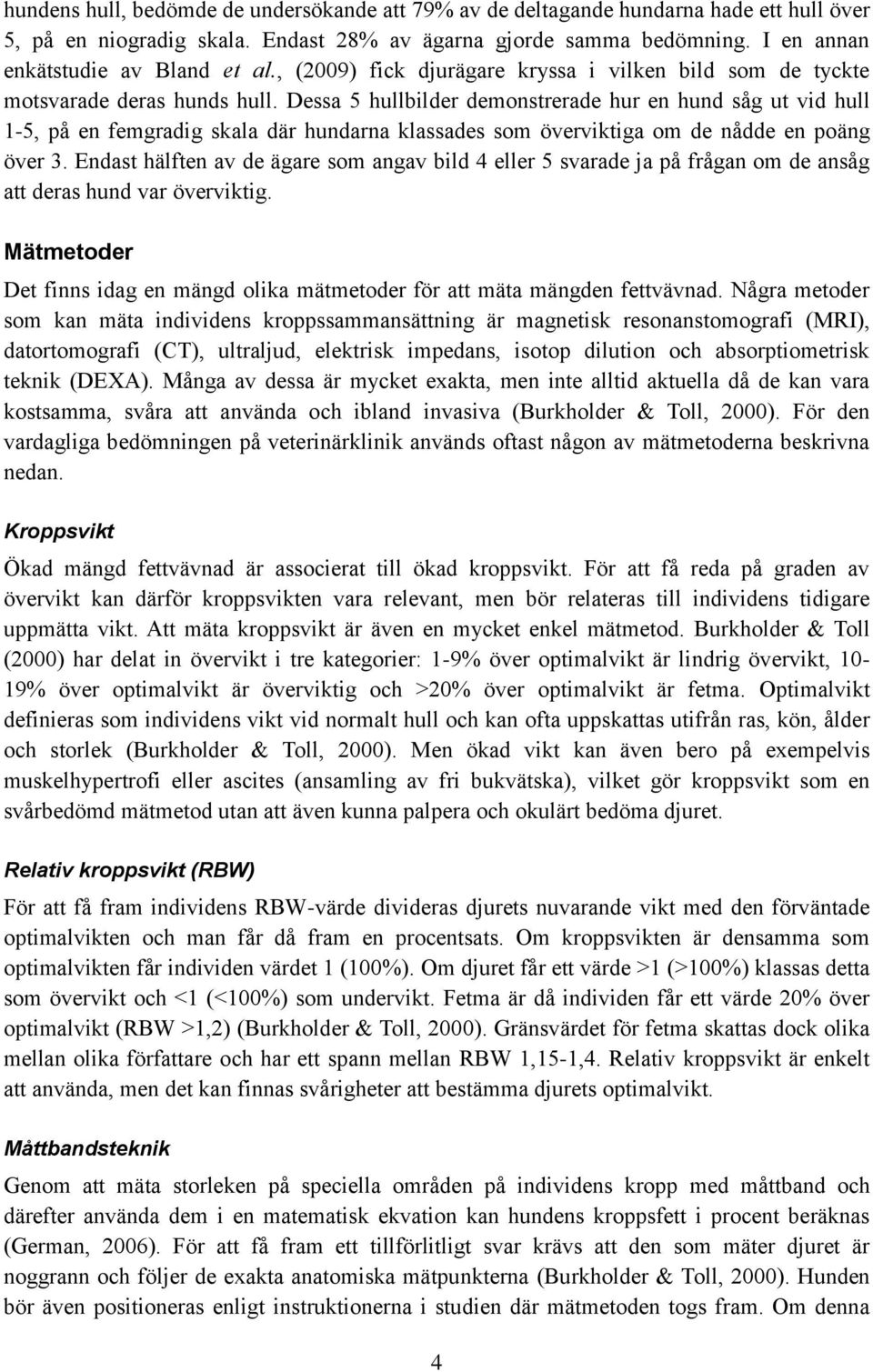 hundens hull, bedömde de undersökande att 79% av de deltagande hundarna hade ett hull över 5, på en niogradig skala. Endast 28% av ägarna gjorde samma bedömning. I en annan enkätstudie av Bland et al., (2009) fick djurägare kryssa i vilken bild som de tyckte motsvarade deras hunds hull. Dessa 5 hullbilder demonstrerade hur en hund såg ut vid hull 1-5, på en femgradig skala där hundarna klassades som överviktiga om de nådde en poäng över 3. Endast hälften av de ägare som angav bild 4 eller 5 svarade ja på frågan om de ansåg att deras hund var överviktig.

Mätmetoder

Det finns idag en mängd olika mätmetoder för att mäta mängden fettvävnad. Några metoder som kan mäta individens kroppssammansättning är magnetisk resonanstomografi (MRI), datortomografi (CT), ultraljud, elektrisk impedans, isotop dilution och absorptiometrisk teknik (DEXA). Många av dessa är mycket exakta, men inte alltid aktuella då de kan vara kostsamma, svåra att använda och ibland invasiva (Burkholder & Toll, 2000). För den vardagliga bedömningen på veterinärklinik används oftast någon av mätmetoderna beskrivna nedan.

Kroppsvikt

Ökad mängd fettvävnad är associerat till ökad kroppsvikt. För att få reda på graden av övervikt kan därför kroppsvikten vara relevant, men bör relateras till individens tidigare uppmätta vikt. Att mäta kroppsvikt är även en mycket enkel mätmetod. Burkholder & Toll (2000) har delat in övervikt i tre kategorier: 1-9% över optimalvikt är lindrig övervikt, 10-19% över optimalvikt är överviktig och >20% över optimalvikt är fetma. Optimalvikt definieras som individens vikt vid normalt hull och kan ofta uppskattas utifrån ras, kön, ålder och storlek (Burkholder & Toll, 2000). Men ökad vikt kan även bero på exempelvis muskelhypertrofi eller ascites (ansamling av fri bukvätska), vilket gör kroppsvikt som en svårbedömd mätmetod utan att även kunna palpera och okulärt bedöma djuret.

Relativ kroppsvikt (RBW)

För att få fram individens RBW-värde divideras djurets nuvarande vikt med den förväntade optimalvikten och man får då fram en procentsats. Om kroppsvikten är densamma som optimalvikten får individen värdet 1 (100%). Om djuret får ett värde >1 (>100%) klassas detta som övervikt och <1 (<100%) som undervikt. Fetma är då individen får ett värde 20% över optimalvikt (RBW >1,2) (Burkholder & Toll, 2000). Gränsvärdet för fetma skattas dock olika mellan olika författare och har ett spann mellan RBW 1,15-1,4. Relativ kroppsvikt är enkelt att använda, men det kan finnas svårigheter att bestämma djurets optimalvikt.

Måttbandsteknik

Genom att mäta storleken på speciella områden på individens kropp med måttband och därefter använda dem i en matematisk ekvation kan hundens kroppsfett i procent beräknas (German, 2006). För att få fram ett tillförlitligt svar krävs att den som mäter djuret är noggrann och följer de exakta anatomiska mätpunkterna (Burkholder & Toll, 2000). Hunden bör även positioneras enligt instruktionerna i studien där mätmetoden togs fram. Om denna

4